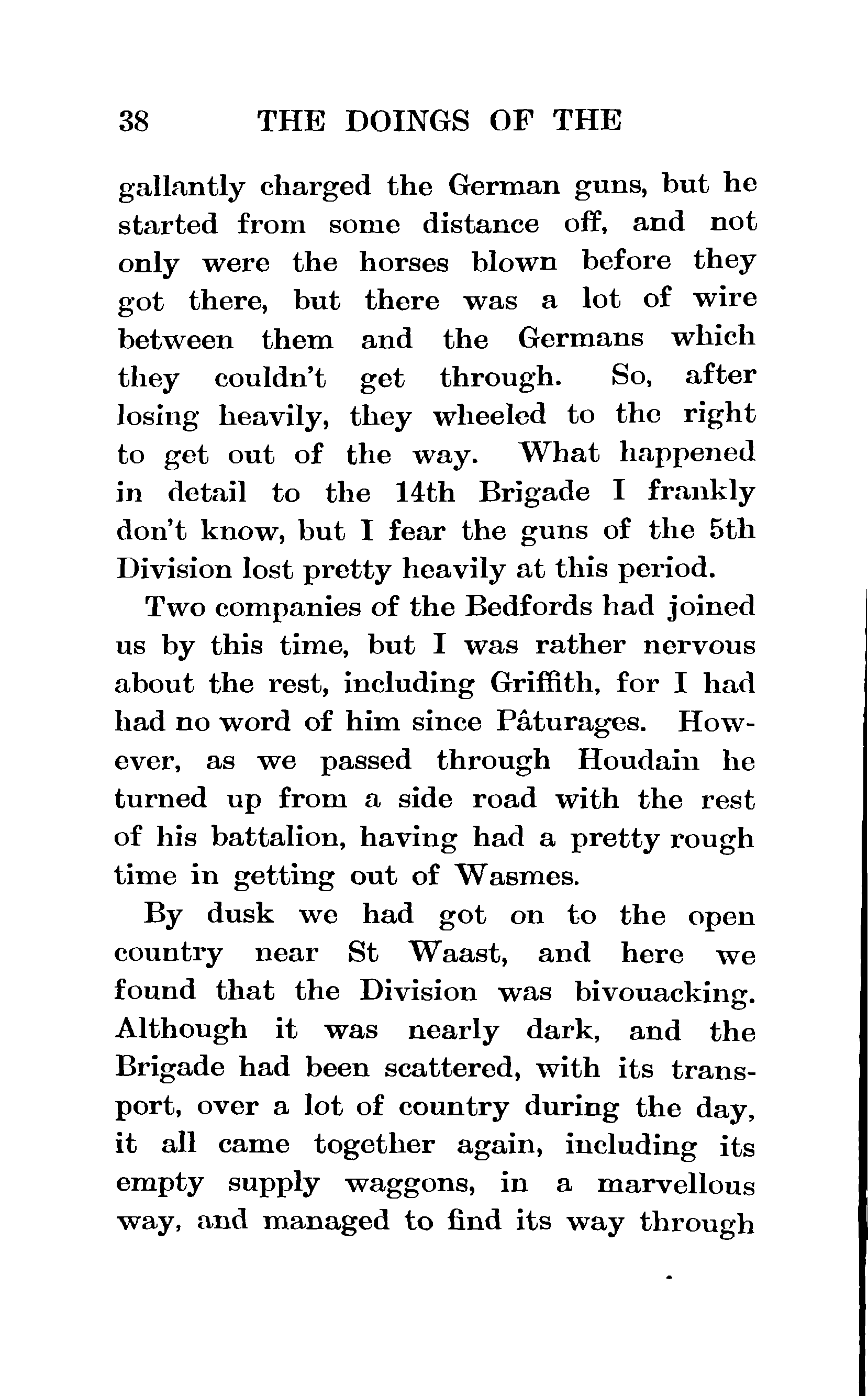 38 THE DOINGS OF THE

gallantly charged the German guns, but he started from some distance off, and not only were the horses blown before they got there, but there was a lot of wire between them and the Germans which they couldn't get through. So, after losing heavily, they wheeled to the right to get out of the way. What happened in detail to the 14th Brigade I frankly don't know, but I fear the guns of the 5th Division lost pretty heavily at this period.

Two companies of the Bedfords had joined us by this time, but I was rather nervous about the rest, including Griffith, for I had had no word of him since Pâturages. However, as we passed through Houdain he turned up from a side road with the rest of his battalion, having had a pretty rough time in getting out of Wasmes.

By dusk we had got on to the open country near St Waast, and here we found that the Division was bivouacking. Although it was nearly dark, and the Brigade had been scattered, with its transport, over a lot of country during the day, it all came together again, including its empty supply waggons, in a marvellous way, and managed to find its way through